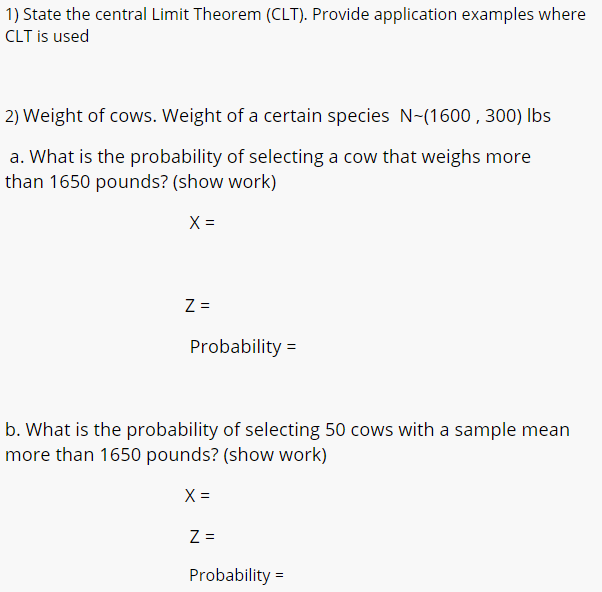 1) State the central Limit Theorem (CLT). Provide application examples where CLT is used

2) Weight of cows. Weight of a certain species N~(1600 , 300) lbs

a. What is the probability of selecting a cow that weighs more than 1650 pounds? (show work)

X =

Z =

Probability =

b. What is the probability of selecting 50 cows with a sample mean more than 1650 pounds? (show work)

X =

Z =

Probability =